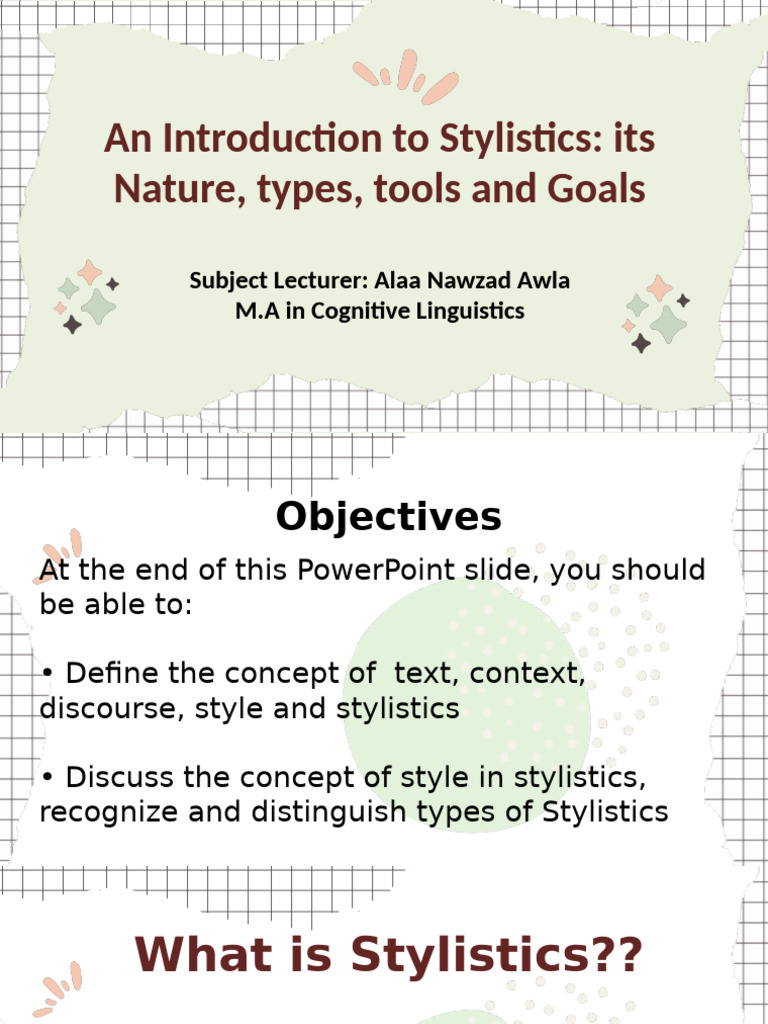 An Introduction to Stylistics: its Nature, types, tools and Goals

Subject Lecturer: Alaa Nawzad Awla
M.A in Cognitive Linguistics

Objectives

At the end of this PowerPoint slide, you should be able to:

• Define the concept of text, context, discourse, style and stylistics

• Discuss the concept of style in stylistics, recognize and distinguish types of Stylistics

What is Stylistics??